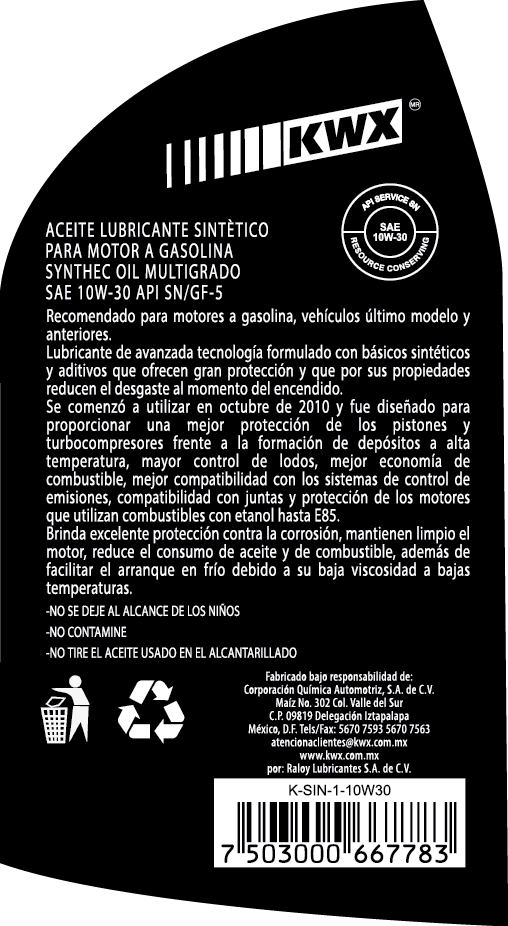 KWX MR

API SERVICE SN
SAE 10W-30
RESOURCE CONSERVING

ACEITE LUBRICANTE SINTÈTICO
PARA MOTOR A GASOLINA
SYNTHEC OIL MULTIGRADO
SAE 10W-30 API SN/GF-5

Recomendado para motores a gasolina, vehículos último modelo y anteriores.
Lubricante de avanzada tecnología formulado con básicos sintéticos y aditivos que ofrecen gran protección y que por sus propiedades reducen el desgaste al momento del encendido.
Se comenzó a utilizar en octubre de 2010 y fue diseñado para proporcionar una mejor protección de los pistones y turbocompresores frente a la formación de depósitos a alta temperatura, mayor control de lodos, mejor economía de combustible, mejor compatibilidad con los sistemas de control de emisiones, compatibilidad con juntas y protección de los motores que utilizan combustibles con etanol hasta E85.
Brinda excelente protección contra la corrosión, mantienen limpio el motor, reduce el consumo de aceite y de combustible, además de facilitar el arranque en frío debido a su baja viscosidad a bajas temperaturas.

-NO SE DEJE AL ALCANCE DE LOS NIÑOS
-NO CONTAMINE
-NO TIRE EL ACEITE USADO EN EL ALCANTARILLADO

Fabricado bajo responsabilidad de:
Corporación Química Automotriz, S.A. de C.V.
Maíz No. 302 Col. Valle del Sur
C.P. 09819 Delegación Iztapalapa
México, D.F. Tels/Fax: 5670 7593 5670 7563
atencionaclientes@kwx.com.mx
www.kwx.com.mx
por: Raloy Lubricantes S.A. de C.V.

K-SIN-1-10W30

7 503000 667783